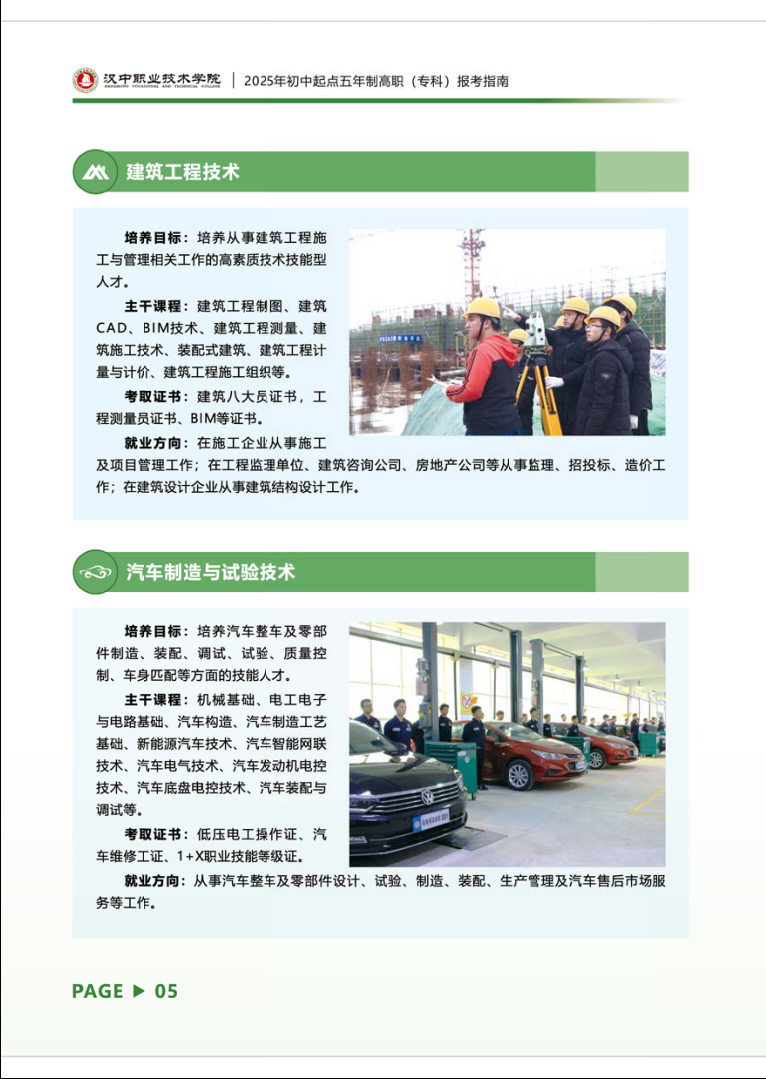 汉中职业技术学院
HANZHONG VOCATIONAL AND TECHNICAL COLLEGE
2025年初中起点五年制高职（专科）报考指南

建筑工程技术

培养目标：培养从事建筑工程施工与管理相关工作的高素质技术技能型人才。

主干课程：建筑工程制图、建筑CAD、BIM技术、建筑工程测量、建筑施工技术、装配式建筑、建筑工程计量与计价、建筑工程施工组织等。

考取证书：建筑八大员证书，工程测量员证书、BIM等证书。

就业方向：在施工企业从事施工及项目管理工作；在工程监理单位、建筑咨询公司、房地产公司等从事监理、招投标、造价工作；在建筑设计企业从事建筑结构设计工作。

汽车制造与试验技术

培养目标：培养汽车整车及零部件制造、装配、调试、试验、质量控制、车身匹配等方面的技能人才。

主干课程：机械基础、电工电子与电路基础、汽车构造、汽车制造工艺基础、新能源汽车技术、汽车智能网联技术、汽车电气技术、汽车发动机电控技术、汽车底盘电控技术、汽车装配与调试等。

考取证书：低压电工操作证、汽车维修工证、1+X职业技能等级证。

就业方向：从事汽车整车及零部件设计、试验、制造、装配、生产管理及汽车售后市场服务等工作。

PAGE ▶ 05